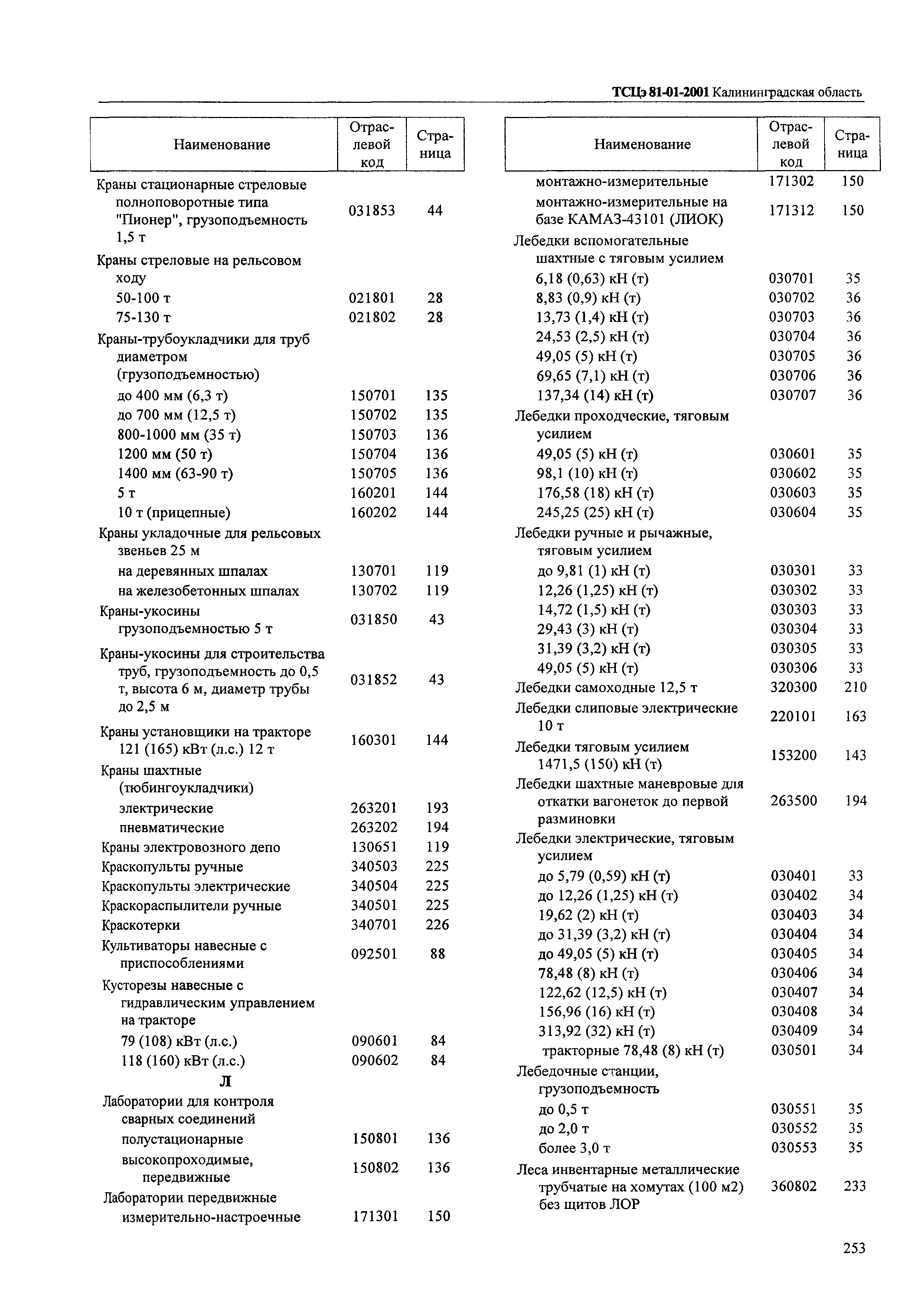 ТСЦэ 81-01-2001 Калининградская область

| Наименование | Отраслевой код | Страница |
|---|---|---|
| Краны стационарные стреловые полноповоротные типа "Пионер", грузоподъемность 1,5 т | 031853 | 44 |
| Краны стреловые на рельсовом ходу | | |
| 50-100 т | 021801 | 28 |
| 75-130 т | 021802 | 28 |
| Краны-трубоукладчики для труб диаметром (грузоподъемностью) | | |
| до 400 мм (6,3 т) | 150701 | 135 |
| до 700 мм (12,5 т) | 150702 | 135 |
| 800-1000 мм (35 т) | 150703 | 136 |
| 1200 мм (50 т) | 150704 | 136 |
| 1400 мм (63-90 т) | 150705 | 136 |
| 5 т | 160201 | 144 |
| 10 т (прицепные) | 160202 | 144 |
| Краны укладочные для рельсовых звеньев 25 м | | |
| на деревянных шпалах | 130701 | 119 |
| на железобетонных шпалах | 130702 | 119 |
| Краны-укосины грузоподъемностью 5 т | 031850 | 43 |
| Краны-укосины для строительства труб, грузоподъемность до 0,5 т, высота 6 м, диаметр трубы до 2,5 м | 031852 | 43 |
| Краны установщики на тракторе 121 (165) кВт (л.с.) 12 т | 160301 | 144 |
| Краны шахтные (тюбингоукладчики) | | |
| электрические | 263201 | 193 |
| пневматические | 263202 | 194 |
| Краны электровозного депо | 130651 | 119 |
| Краскопульты ручные | 340503 | 225 |
| Краскопульты электрические | 340504 | 225 |
| Краскораспылители ручные | 340501 | 225 |
| Краскотерки | 340701 | 226 |
| Культиваторы навесные с приспособлениями | 092501 | 88 |
| Кусторезы навесные с гидравлическим управлением на тракторе | | |
| 79 (108) кВт (л.с.) | 090601 | 84 |
| 118 (160) кВт (л.с.) | 090602 | 84 |
| Л | | |
| Лаборатории для контроля сварных соединений | | |
| полустационарные | 150801 | 136 |
| высокопроходимые, передвижные | 150802 | 136 |
| Лаборатории передвижные | | |
| измерительно-настроечные | 171301 | 150 |

| Наименование | Отраслевой код | Страница |
|---|---|---|
| монтажно-измерительные | 171302 | 150 |
| монтажно-измерительные на базе КАМАЗ-43101 (ЛИОК) | 171312 | 150 |
| Лебедки вспомогательные шахтные с тяговым усилием | | |
| 6,18 (0,63) кН (т) | 030701 | 35 |
| 8,83 (0,9) кН (т) | 030702 | 36 |
| 13,73 (1,4) кН (т) | 030703 | 36 |
| 24,53 (2,5) кН (т) | 030704 | 36 |
| 49,05 (5) кН (т) | 030705 | 36 |
| 69,65 (7,1) кН (т) | 030706 | 36 |
| 137,34 (14) кН (т) | 030707 | 36 |
| Лебедки проходческие, тяговым усилием | | |
| 49,05 (5) кН (т) | 030601 | 35 |
| 98,1 (10) кН (т) | 030602 | 35 |
| 176,58 (18) кН (т) | 030603 | 35 |
| 245,25 (25) кН (т) | 030604 | 35 |
| Лебедки ручные и рычажные, тяговым усилием | | |
| до 9,81 (1) кН (т) | 030301 | 33 |
| 12,26 (1,25) кН (т) | 030302 | 33 |
| 14,72 (1,5) кН (т) | 030303 | 33 |
| 29,43 (3) кН (т) | 030304 | 33 |
| 31,39 (3,2) кН (т) | 030305 | 33 |
| 49,05 (5) кН (т) | 030306 | 33 |
| Лебедки самоходные 12,5 т | 320300 | 210 |
| Лебедки слиповые электрические 10 т | 220101 | 163 |
| Лебедки тяговым усилием 1471,5 (150) кН (т) | 153200 | 143 |
| Лебедки шахтные маневровые для откатки вагонеток до первой разминовки | 263500 | 194 |
| Лебедки электрические, тяговым усилием | | |
| до 5,79 (0,59) кН (т) | 030401 | 33 |
| до 12,26 (1,25) кН (т) | 030402 | 34 |
| 19,62 (2) кН (т) | 030403 | 34 |
| до 31,39 (3,2) кН (т) | 030404 | 34 |
| до 49,05 (5) кН (т) | 030405 | 34 |
| 78,48 (8) кН (т) | 030406 | 34 |
| 122,62 (12,5) кН (т) | 030407 | 34 |
| 156,96 (16) кН (т) | 030408 | 34 |
| 313,92 (32) кН (т) | 030409 | 34 |
| тракторные 78,48 (8) кН (т) | 030501 | 34 |
| Лебедочные станции, грузоподъемность | | |
| до 0,5 т | 030551 | 35 |
| до 2,0 т | 030552 | 35 |
| более 3,0 т | 030553 | 35 |
| Леса инвентарные металлические трубчатые на хомутах (100 м2) без щитов ЛОР | 360802 | 233 |

253